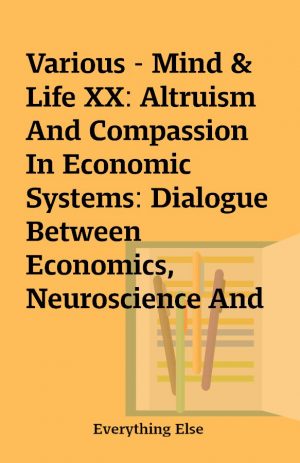 Various - Mind & Life XX: Altruism And Compassion In Economic Systems: Dialogue Between Economics, Neuroscience And

Everything Else